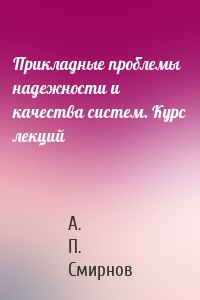 Прикладные проблемы надежности и качества систем. Курс лекций

А. П. Смирнов